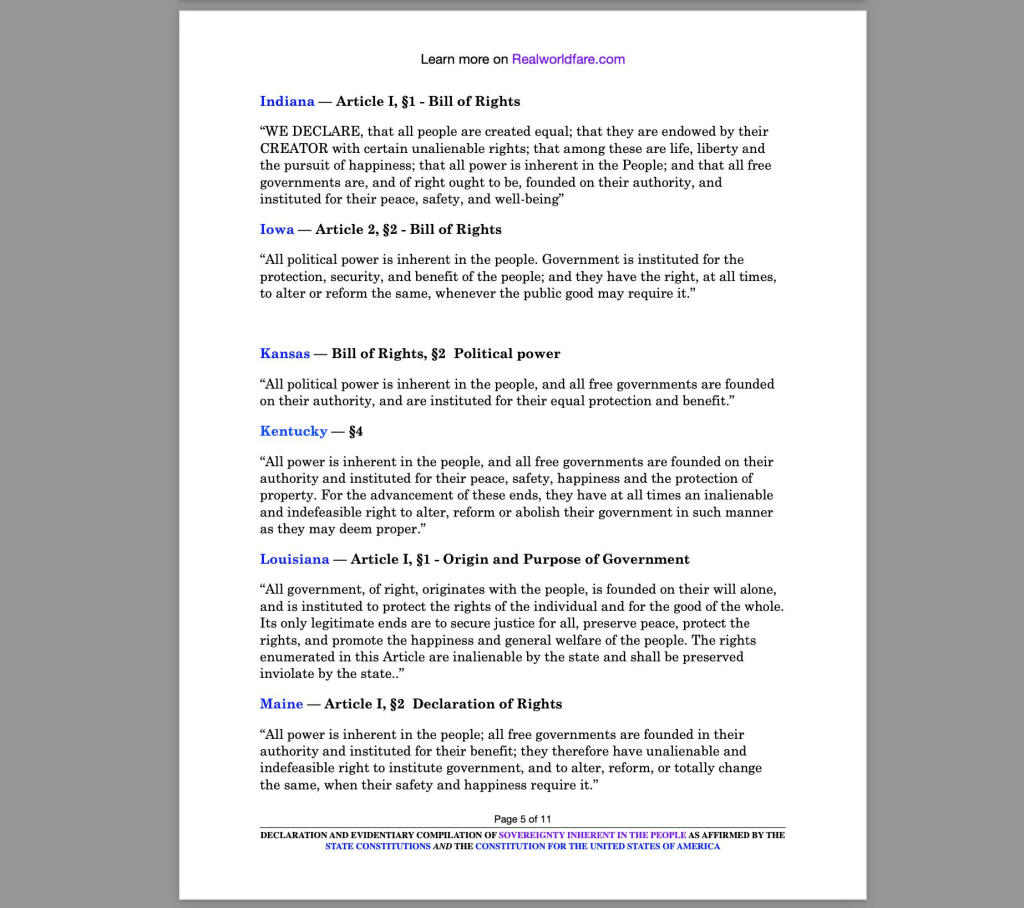 Learn more on Realworldfare.com

Indiana — Article I, §1 - Bill of Rights

“WE DECLARE, that all people are created equal; that they are endowed by their CREATOR with certain unalienable rights; that among these are life, liberty and the pursuit of happiness; that all power is inherent in the People; and that all free governments are, and of right ought to be, founded on their authority, and instituted for their peace, safety, and well-being”

Iowa — Article 2, §2 - Bill of Rights

“All political power is inherent in the people. Government is instituted for the protection, security, and benefit of the people; and they have the right, at all times, to alter or reform the same, whenever the public good may require it.”

Kansas — Bill of Rights, §2 Political power

“All political power is inherent in the people, and all free governments are founded on their authority, and are instituted for their equal protection and benefit.”

Kentucky — §4

“All power is inherent in the people, and all free governments are founded on their authority and instituted for their peace, safety, happiness and the protection of property. For the advancement of these ends, they have at all times an inalienable and indefeasible right to alter, reform or abolish their government in such manner as they may deem proper.”

Louisiana — Article I, §1 - Origin and Purpose of Government

“All government, of right, originates with the people, is founded on their will alone, and is instituted to protect the rights of the individual and for the good of the whole. Its only legitimate ends are to secure justice for all, preserve peace, protect the rights, and promote the happiness and general welfare of the people. The rights enumerated in this Article are inalienable by the state and shall be preserved inviolate by the state..”

Maine — Article I, §2 Declaration of Rights

“All power is inherent in the people; all free governments are founded in their authority and instituted for their benefit; they therefore have unalienable and indefeasible right to institute government, and to alter, reform, or totally change the same, when their safety and happiness require it.”

Page 5 of 11

DECLARATION AND EVIDENTIARY COMPILATION OF SOVEREIGNTY INHERENT IN THE PEOPLE AS AFFIRMED BY THE STATE CONSTITUTIONS AND THE CONSTITUTION FOR THE UNITED STATES OF AMERICA